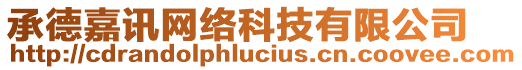 承德嘉讯网络科技有限公司
http://cdrandolphlucius.cn.coovee.com